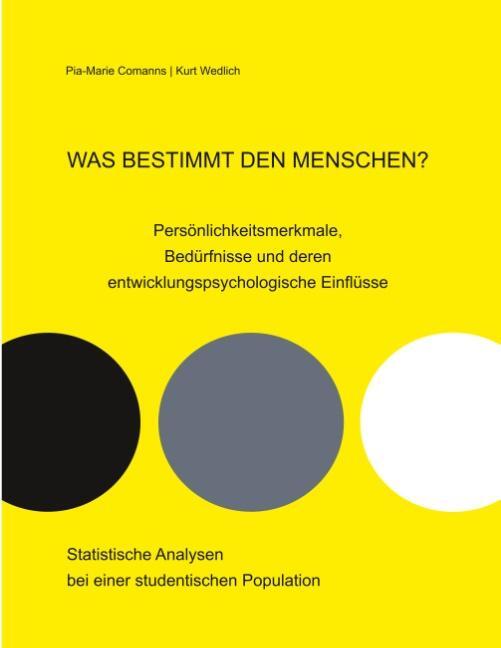 Pia-Marie Comanns | Kurt Wedlich

WAS BESTIMMT DEN MENSCHEN?

Persönlichkeitsmerkmale, Bedürfnisse und deren entwicklungspsychologische Einflüsse

Statistische Analysen bei einer studentischen Population